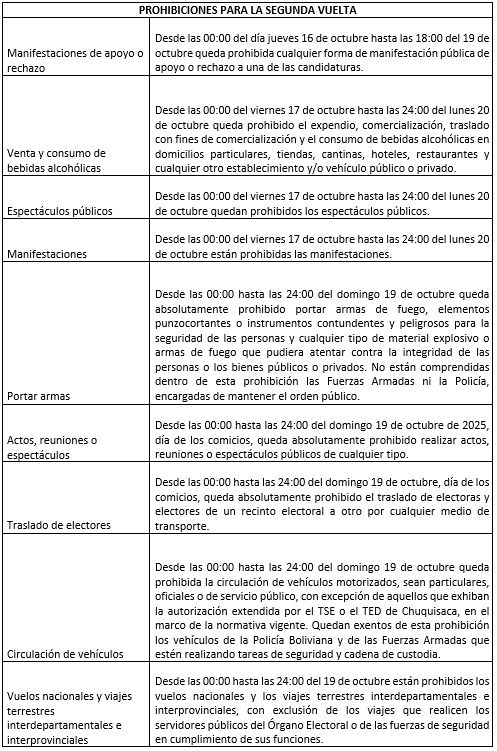 | PROHIBICIONES PARA LA SEGUNDA VUELTA | |
|---|---|
| Manifestaciones de apoyo o rechazo | Desde las 00:00 del día jueves 16 de octubre hasta las 18:00 del 19 de octubre queda prohibida cualquier forma de manifestación pública de apoyo o rechazo a una de las candidaturas. |
| Venta y consumo de bebidas alcohólicas | Desde las 00:00 del viernes 17 de octubre hasta las 24:00 del lunes 20 de octubre queda prohibido el expendio, comercialización, traslado con fines de comercialización y el consumo de bebidas alcohólicas en domicilios particulares, tiendas, cantinas, hoteles, restaurantes y cualquier otro establecimiento y/o vehículo público o privado. |
| Espectáculos públicos | Desde las 00:00 del viernes 17 de octubre hasta las 24:00 del lunes 20 de octubre quedan prohibidos los espectáculos públicos. |
| Manifestaciones | Desde las 00:00 del viernes 17 de octubre hasta las 24:00 del lunes 20 de octubre están prohibidas las manifestaciones. |
| Portar armas | Desde las 00:00 hasta las 24:00 del domingo 19 de octubre queda absolutamente prohibido portar armas de fuego, elementos punzocortantes o instrumentos contundentes y peligrosos para la seguridad de las personas y cualquier tipo de material explosivo o armas de fuego que pudiera atentar contra la integridad de las personas o los bienes públicos o privados. No están comprendidas dentro de esta prohibición las Fuerzas Armadas ni la Policía, encargadas de mantener el orden público. |
| Actos, reuniones o espectáculos | Desde las 00:00 hasta las 24:00 del domingo 19 de octubre de 2025, día de los comicios, queda absolutamente prohibido realizar actos, reuniones o espectáculos públicos de cualquier tipo. |
| Traslado de electores | Desde las 00:00 hasta las 24:00 del domingo 19 de octubre, día de los comicios, queda absolutamente prohibido el traslado de electoras y electores de un recinto electoral a otro por cualquier medio de transporte. |
| Circulación de vehículos | Desde las 00:00 hasta las 24:00 del domingo 19 de octubre queda prohibida la circulación de vehículos motorizados, sean particulares, oficiales o de servicio público, con excepción de aquellos que exhiban la autorización extendida por el TSE o el TED de Chuquisaca, en el marco de la normativa vigente. Quedan exentos de esta prohibición los vehículos de la Policía Boliviana y de las Fuerzas Armadas que estén realizando tareas de seguridad y cadena de custodia. |
| Vuelos nacionales y viajes terrestres interdepartamentales e interprovinciales | Desde las 00:00 hasta las 24:00 del 19 de octubre están prohibidos los vuelos nacionales y los viajes terrestres interdepartamentales e interprovinciales, con exclusión de los viajes que realicen los servidores públicos del Órgano Electoral o de las fuerzas de seguridad en cumplimiento de sus funciones. |